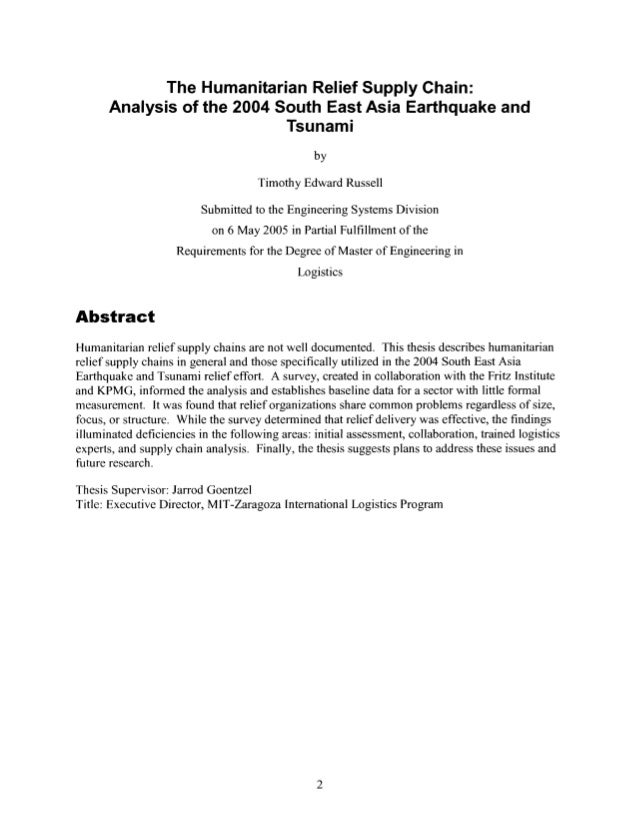 The Humanitarian Relief Supply Chain:
Analysis of the 2004 South East Asia Earthquake and Tsunami

by

Timothy Edward Russell

Submitted to the Engineering Systems Division
on 6 May 2005 in Partial Fulfillment of the
Requirements for the Degree of Master of Engineering in
Logistics

Abstract

Humanitarian relief supply chains are not well documented. This thesis describes humanitarian relief supply chains in general and those specifically utilized in the 2004 South East Asia Earthquake and Tsunami relief effort. A survey, created in collaboration with the Fritz Institute and KPMG, informed the analysis and establishes baseline data for a sector with little formal measurement. It was found that relief organizations share common problems regardless of size, focus, or structure. While the survey determined that relief delivery was effective, the findings illuminated deficiencies in the following areas: initial assessment, collaboration, trained logistics experts, and supply chain analysis. Finally, the thesis suggests plans to address these issues and future research.

Thesis Supervisor: Jarrod Goentzel
Title: Executive Director, MIT-Zaragoza International Logistics Program

2